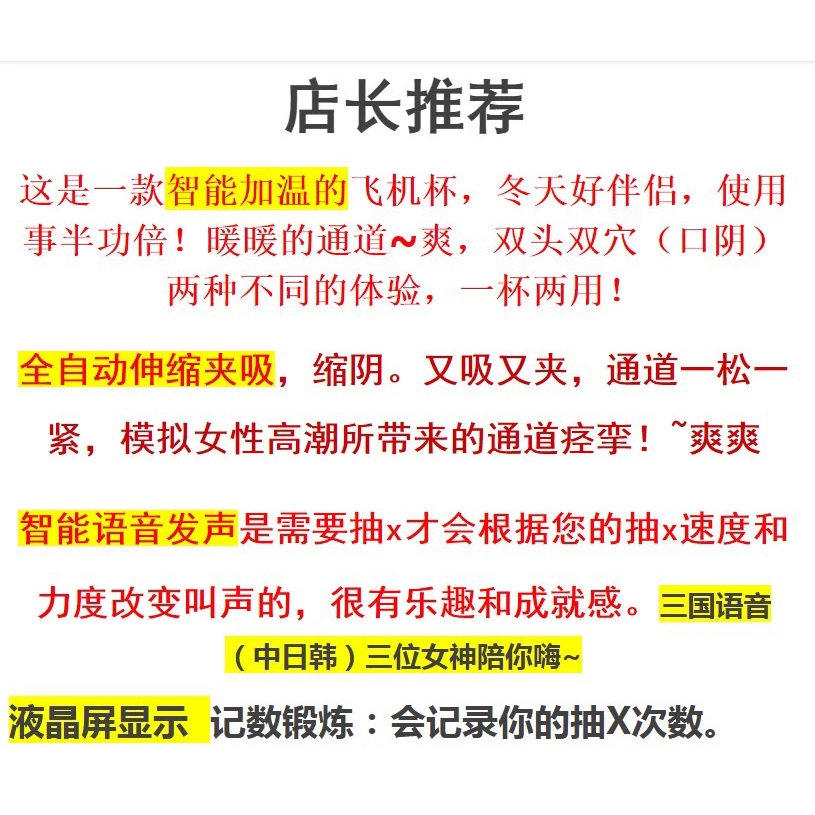 店长推荐

这是一款智能加温的飞机杯，冬天好伴侣，使用事半功倍！暖暖的通道~爽，双头双穴（口阴）两种不同的体验，一杯两用！

全自动伸缩夹吸，缩阴。又吸又夹，通道一松一紧，模拟女性高潮所带来的通道痉挛！~爽爽

智能语音发声是需要抽x才会根据您的抽x速度和力度改变叫声的，很有乐趣和成就感。三国语音（中日韩）三位女神陪你嗨~

液晶屏显示 记数锻炼：会记录你的抽X次数。